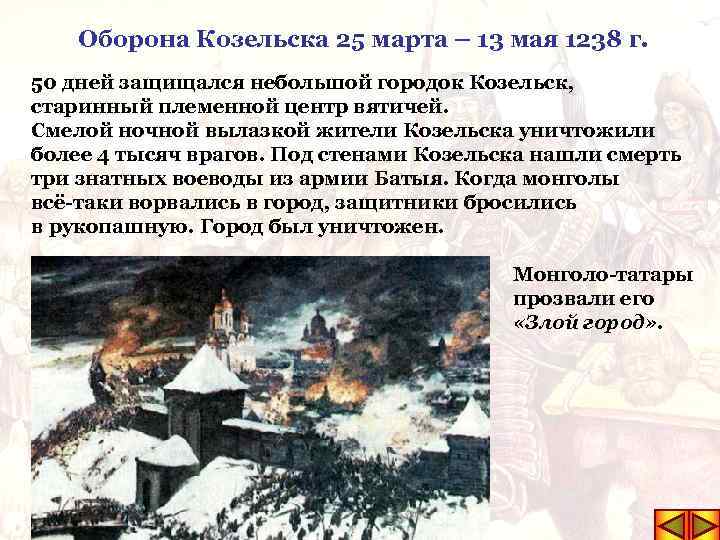 Оборона Козельска 25 марта – 13 мая 1238 г.

50 дней защищался небольшой городок Козельск, старинный племенной центр вятичей.
Смелой ночной вылазкой жители Козельска уничтожили более 4 тысяч врагов. Под стенами Козельска нашли смерть три знатных воеводы из армии Батыя. Когда монголы всё-таки ворвались в город, защитники бросились в рукопашную. Город был уничтожен.

Монголо-татары прозвали его «Злой город».